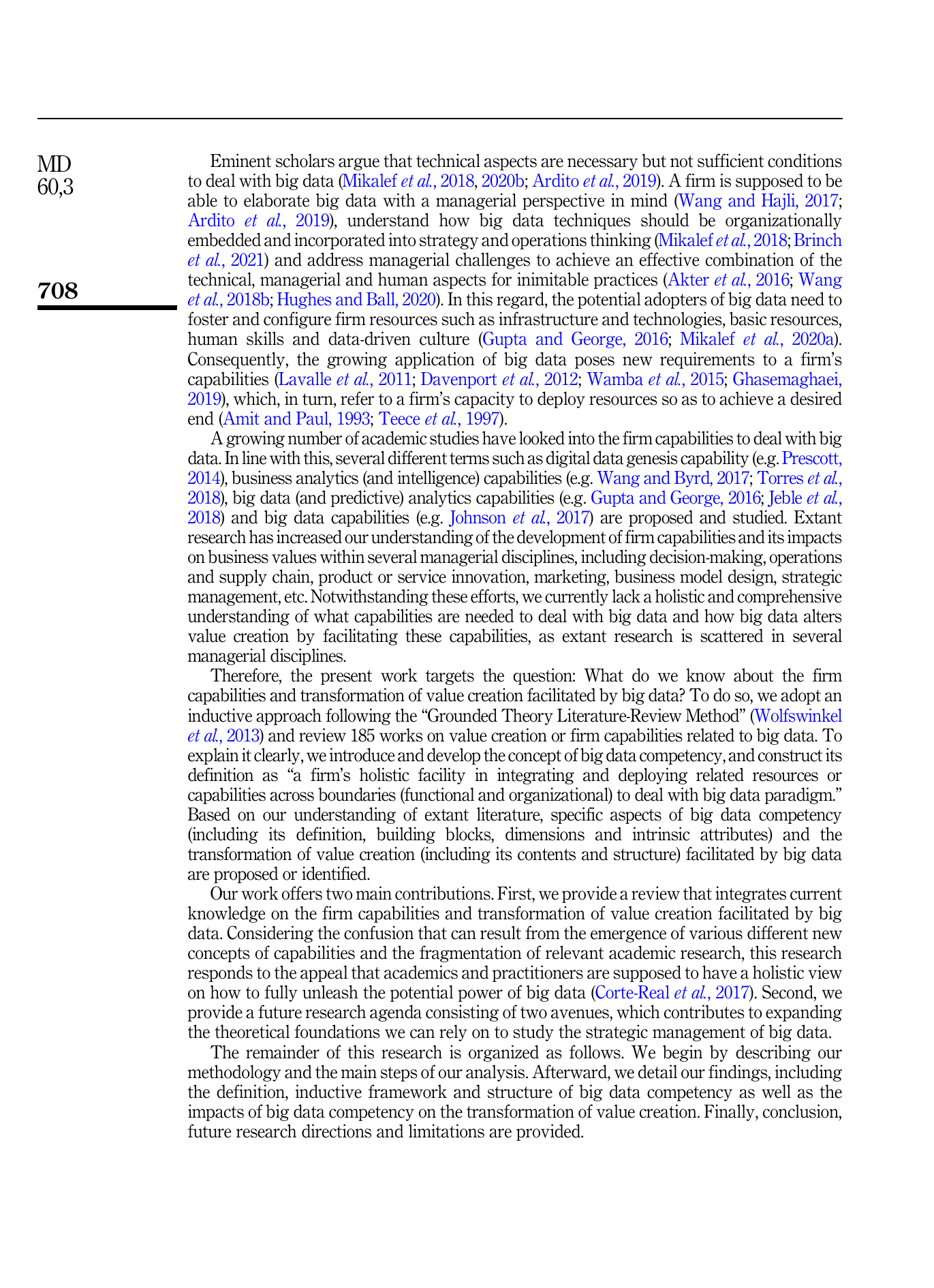 MD
60,3

708

Eminent scholars argue that technical aspects are necessary but not sufficient conditions to deal with big data (Mikalef et al., 2018, 2020b; Ardito et al., 2019). A firm is supposed to be able to elaborate big data with a managerial perspective in mind (Wang and Hajli, 2017; Ardito et al., 2019), understand how big data techniques should be organizationally embedded and incorporated into strategy and operations thinking (Mikalef et al., 2018; Brinch et al., 2021) and address managerial challenges to achieve an effective combination of the technical, managerial and human aspects for inimitable practices (Akter et al., 2016; Wang et al., 2018b; Hughes and Ball, 2020). In this regard, the potential adopters of big data need to foster and configure firm resources such as infrastructure and technologies, basic resources, human skills and data-driven culture (Gupta and George, 2016; Mikalef et al., 2020a). Consequently, the growing application of big data poses new requirements to a firm's capabilities (Lavalle et al., 2011; Davenport et al., 2012; Wamba et al., 2015; Ghasemaghaei, 2019), which, in turn, refer to a firm's capacity to deploy resources so as to achieve a desired end (Amit and Paul, 1993; Teece et al., 1997).

A growing number of academic studies have looked into the firm capabilities to deal with big data. In line with this, several different terms such as digital data genesis capability (e.g. Prescott, 2014), business analytics (and intelligence) capabilities (e.g. Wang and Byrd, 2017; Torres et al., 2018), big data (and predictive) analytics capabilities (e.g. Gupta and George, 2016; Jeble et al., 2018) and big data capabilities (e.g. Johnson et al., 2017) are proposed and studied. Extant research has increased our understanding of the development of firm capabilities and its impacts on business values within several managerial disciplines, including decision-making, operations and supply chain, product or service innovation, marketing, business model design, strategic management, etc. Notwithstanding these efforts, we currently lack a holistic and comprehensive understanding of what capabilities are needed to deal with big data and how big data alters value creation by facilitating these capabilities, as extant research is scattered in several managerial disciplines.

Therefore, the present work targets the question: What do we know about the firm capabilities and transformation of value creation facilitated by big data? To do so, we adopt an inductive approach following the "Grounded Theory Literature-Review Method" (Wolfswinkel et al., 2013) and review 185 works on value creation or firm capabilities related to big data. To explain it clearly, we introduce and develop the concept of big data competency, and construct its definition as "a firm's holistic facility in integrating and deploying related resources or capabilities across boundaries (functional and organizational) to deal with big data paradigm." Based on our understanding of extant literature, specific aspects of big data competency (including its definition, building blocks, dimensions and intrinsic attributes) and the transformation of value creation (including its contents and structure) facilitated by big data are proposed or identified.

Our work offers two main contributions. First, we provide a review that integrates current knowledge on the firm capabilities and transformation of value creation facilitated by big data. Considering the confusion that can result from the emergence of various different new concepts of capabilities and the fragmentation of relevant academic research, this research responds to the appeal that academics and practitioners are supposed to have a holistic view on how to fully unleash the potential power of big data (Corte-Real et al., 2017). Second, we provide a future research agenda consisting of two avenues, which contributes to expanding the theoretical foundations we can rely on to study the strategic management of big data.

The remainder of this research is organized as follows. We begin by describing our methodology and the main steps of our analysis. Afterward, we detail our findings, including the definition, inductive framework and structure of big data competency as well as the impacts of big data competency on the transformation of value creation. Finally, conclusion, future research directions and limitations are provided.